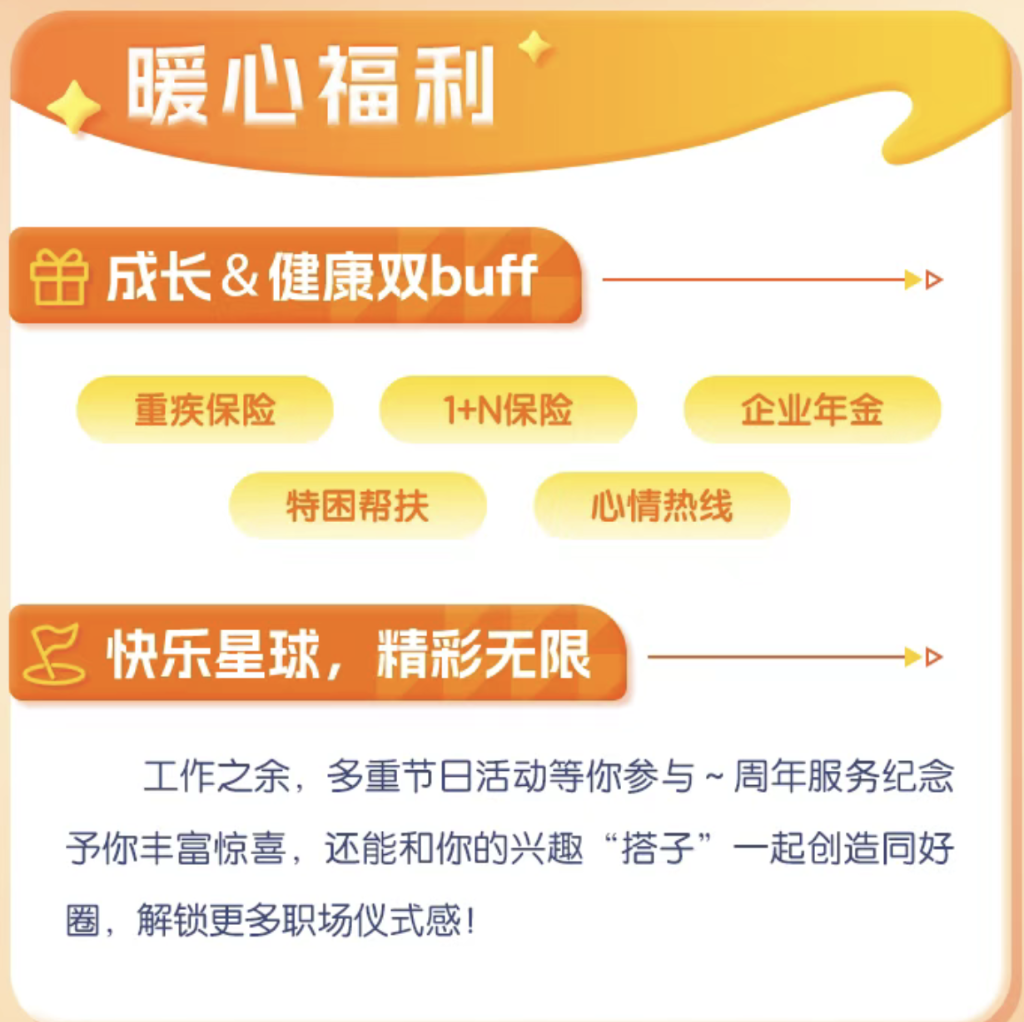 暖心福利

成长＆健康双buff

重疾保险
1+N保险
企业年金
特困帮扶
心情热线

快乐星球，精彩无限

工作之余，多重节日活动等你参与~周年服务纪念予你丰富惊喜，还能和你的兴趣“搭子”一起创造同好圈，解锁更多职场仪式感！